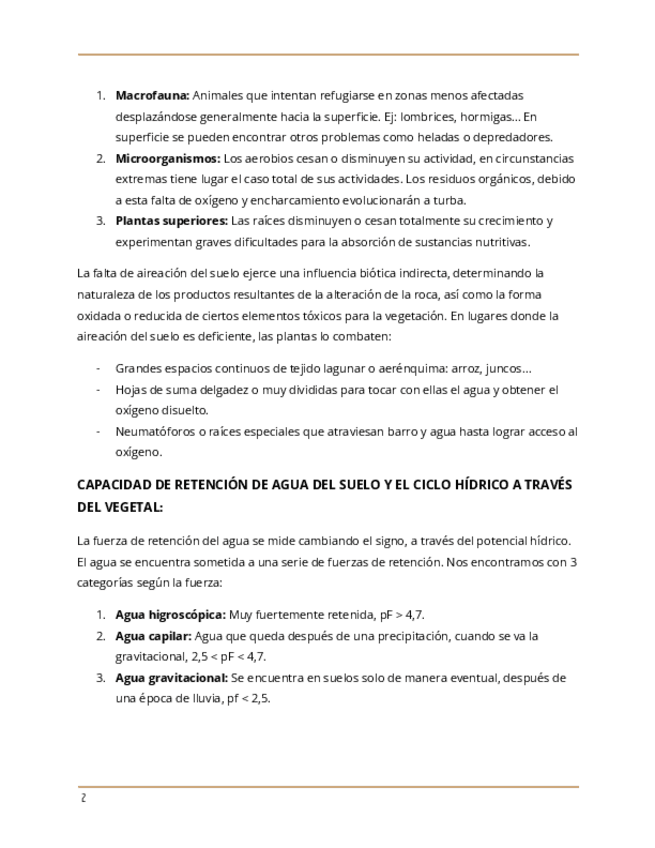 1. **Macrofauna:** Animales que intentan refugiarse en zonas menos afectadas desplazándose generalmente hacia la superficie. Ej: lombrices, hormigas… En superficie se pueden encontrar otros problemas como heladas o depredadores.
2. **Microorganismos:** Los aerobios cesan o disminuyen su actividad, en circunstancias extremas tiene lugar el caso total de sus actividades. Los residuos orgánicos, debido a esta falta de oxígeno y encharcamiento evolucionarán a turba.
3. **Plantas superiores:** Las raíces disminuyen o cesan totalmente su crecimiento y experimentan graves dificultades para la absorción de sustancias nutritivas.

La falta de aireación del suelo ejerce una influencia biótica indirecta, determinando la naturaleza de los productos resultantes de la alteración de la roca, así como la forma oxidada o reducida de ciertos elementos tóxicos para la vegetación. En lugares donde la aireación del suelo es deficiente, las plantas lo combaten:

- Grandes espacios continuos de tejido lagunar o aerénquima: arroz, juncos…
- Hojas de suma delgadez o muy divididas para tocar con ellas el agua y obtener el oxígeno disuelto.
- Neumatóforos o raíces especiales que atraviesan barro y agua hasta lograr acceso al oxígeno.

**CAPACIDAD DE RETENCIÓN DE AGUA DEL SUELO Y EL CICLO HÍDRICO A TRAVÉS DEL VEGETAL:**

La fuerza de retención del agua se mide cambiando el signo, a través del potencial hídrico. El agua se encuentra sometida a una serie de fuerzas de retención. Nos encontramos con 3 categorías según la fuerza:

1. **Agua higroscópica:** Muy fuertemente retenida, pF > 4,7.
2. **Agua capilar:** Agua que queda después de una precipitación, cuando se va la gravitacional, 2,5 < pF < 4,7.
3. **Agua gravitacional:** Se encuentra en suelos solo de manera eventual, después de una época de lluvia, pf < 2,5.

2